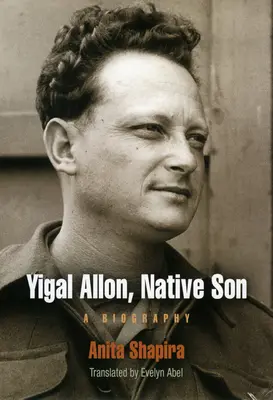 Yigal Allon, Native Son

A BIOGRAPHY

Anita Shapira

Translated by Evelyn Abel